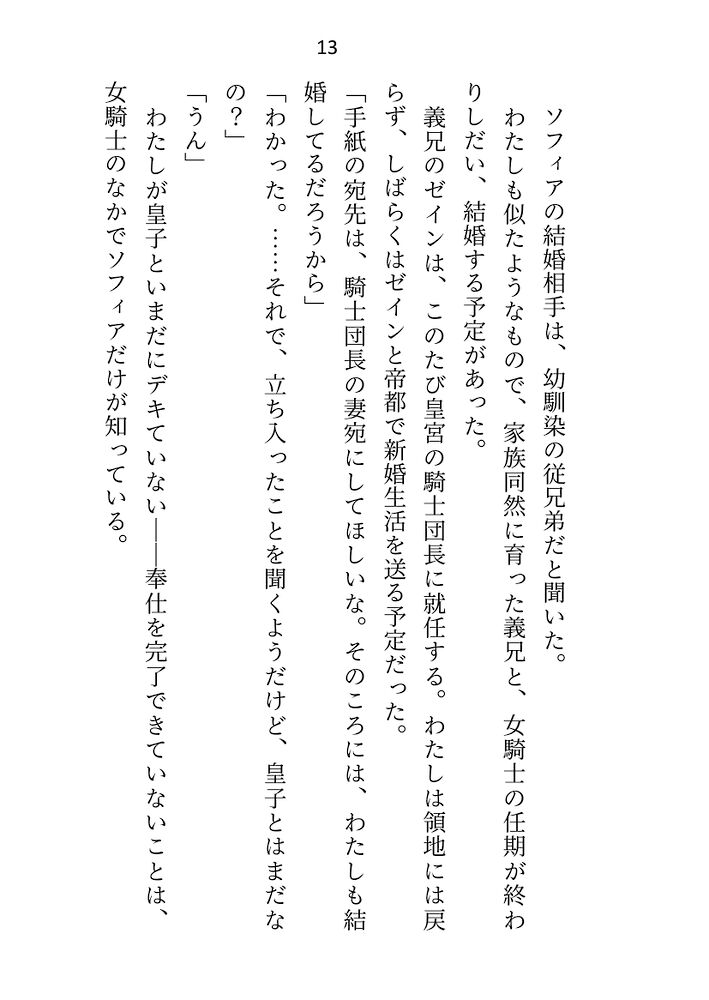 13

ソフィアの結婚相手は、幼馴染の従兄弟だと聞いた。

わたしも似たようなもので、家族同然に育った義兄と、女騎士の任期が終わりしだい、結婚する予定があった。

義兄のゼインは、このたび皇宮の騎士団長に就任する。わたしは領地には戻らず、しばらくはゼインと帝都で新婚生活を送る予定だった。

「手紙の宛先は、騎士団長の妻宛にしてほしいな。そのころには、わたしも結婚してるだろうから」

「わかった。……それで、立ち入ったことを聞くようだけど、皇子とはまだなの？」

「うん」

わたしが皇子といまだにデキていない――奉仕を完了できていないことは、女騎士のなかでソフィアだけが知っている。